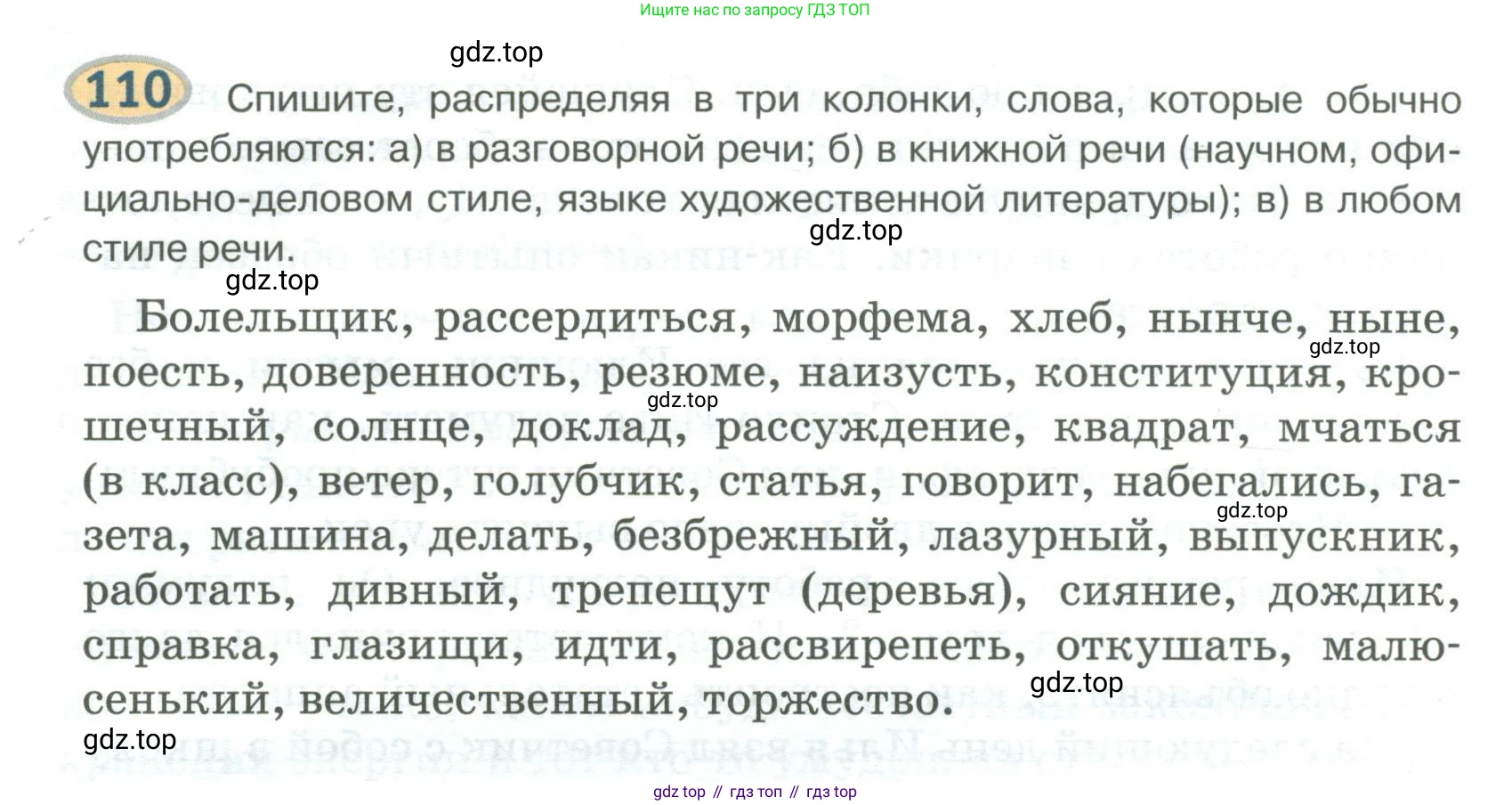 Ищите нас по запросу ГДЗ ТОП

110 Спишите, распределяя в три колонки, слова, которые обычно употребляются: а) в разговорной речи; б) в книжной речи (научном, официально-деловом стиле, языке художественной литературы); в) в любом стиле речи.

Болельщик, рассердиться, морфема, хлеб, нынче, ныне, поесть, доверенность, резюме, наизусть, конституция, крошечный, солнце, доклад, рассуждение, квадрат, мчаться (в класс), ветер, голубчик, статья, говорит, набегались, газета, машина, делать, безбрежный, лазурный, выпускник, работать, дивный, трепещут (деревья), сияние, дождик, справка, глазищи, идти, рассвирепеть, откушать, малюсенький, величественный, торжество.

gdz top // гдз топ // гдз top

gdz.top